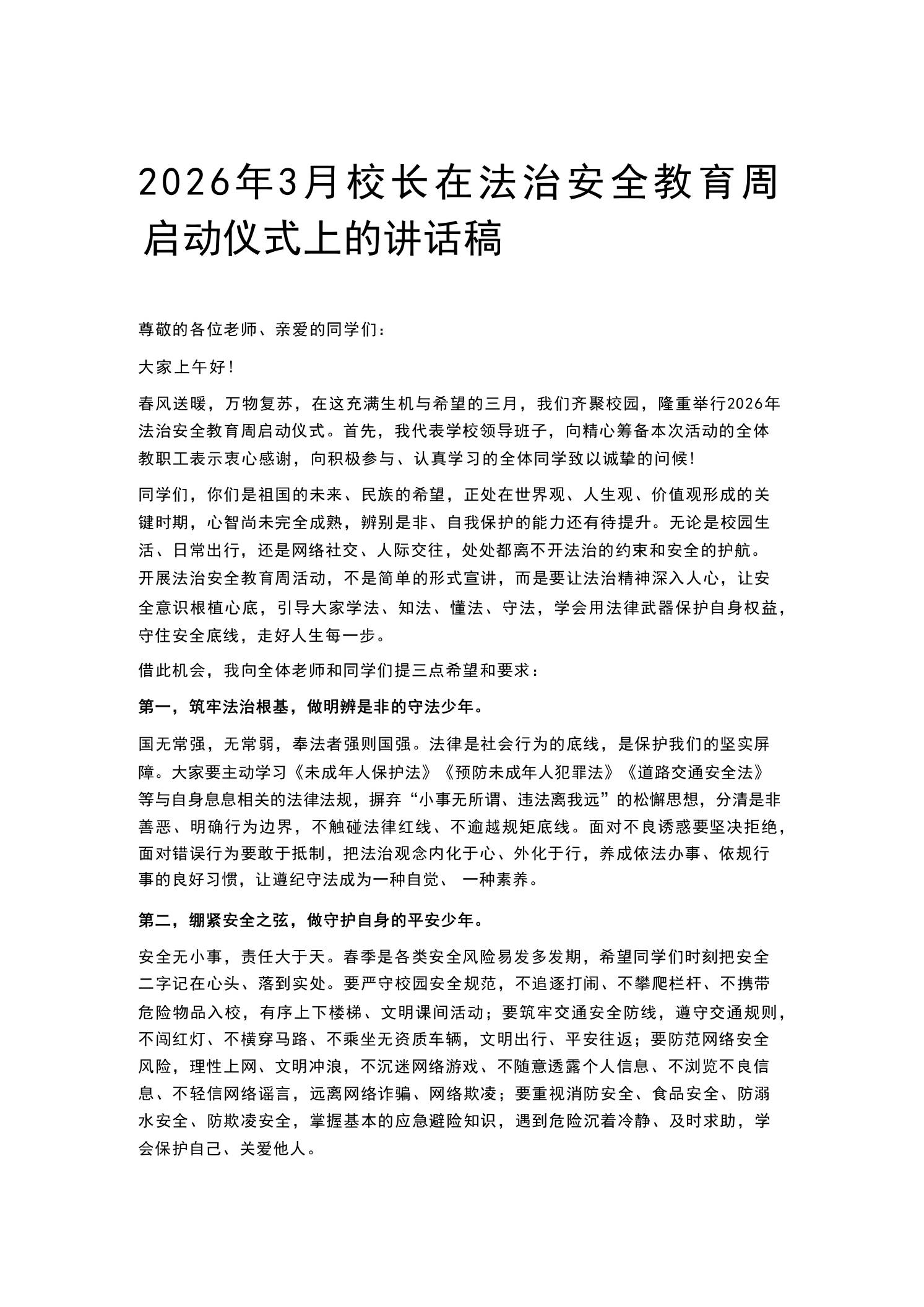 2026年3月校长在法治安全教育周启动仪式上的讲话稿

尊敬的各位老师、亲爱的同学们：

大家上午好！

春风送暖，万物复苏，在这充满生机与希望的三月，我们齐聚校园，隆重举行2026年法治安全教育周启动仪式。首先，我代表学校领导班子，向精心筹备本次活动的全体教职工表示衷心感谢，向积极参与、认真学习的全体同学致以诚挚的问候！

同学们，你们是祖国的未来、民族的希望，正处在世界观、人生观、价值观形成的关键时期，心智尚未完全成熟，辨别是非、自我保护的能力还有待提升。无论是校园生活、日常出行，还是网络社交、人际交往，处处都离不开法治的约束和安全的护航。开展法治安全教育周活动，不是简单的形式宣讲，而是要让法治精神深入人心，让安全意识根植心底，引导大家学法、知法、懂法、守法，学会用法律武器保护自身权益，守住安全底线，走好人生每一步。

借此机会，我向全体老师和同学们提三点希望和要求：

第一，筑牢法治根基，做明辨是非的守法少年。

国无常强，无常弱，奉法者强则国强。法律是社会行为的底线，是保护我们的坚实屏障。大家要主动学习《未成年人保护法》《预防未成年人犯罪法》《道路交通安全法》等与自身息息相关的法律法规，摒弃“小事无所谓、违法离我远”的松懈思想，分清是非善恶、明确行为边界，不触碰法律红线、不逾越规矩底线。面对不良诱惑要坚决拒绝，面对错误行为要敢于抵制，把法治观念内化于心、外化于行，养成依法办事、依规行事的良好习惯，让遵纪守法成为一种自觉、 一种素养。

第二，绷紧安全之弦，做守护自身的平安少年。

安全无小事，责任大于天。春季是各类安全风险易发多发期，希望同学们时刻把安全二字记在心头、落到实处。要严守校园安全规范，不追逐打闹、不攀爬栏杆、不携带危险物品入校，有序上下楼梯、文明课间活动；要筑牢交通安全防线，遵守交通规则，不闯红灯、不横穿马路、不乘坐无资质车辆，文明出行、平安往返；要防范网络安全风险，理性上网、文明冲浪，不沉迷网络游戏、不随意透露个人信息、不浏览不良信息、不轻信网络谣言，远离网络诈骗、网络欺凌；要重视消防安全、食品安全、防溺水安全、防欺凌安全，掌握基本的应急避险知识，遇到危险沉着冷静、及时求助，学会保护自己、关爱他人。